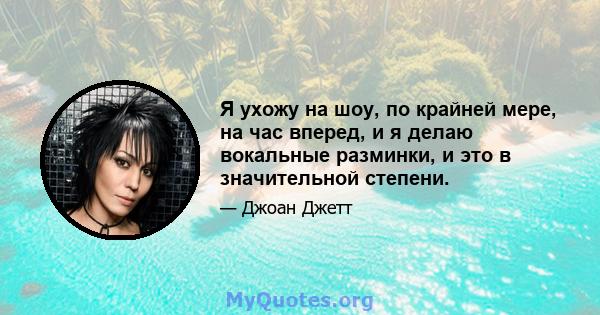 Я ухожу на шоу, по крайней мере, на час вперед, и я делаю вокальные разминки, и это в значительной степени.

— Джоан Джетт

MyQuotes.org